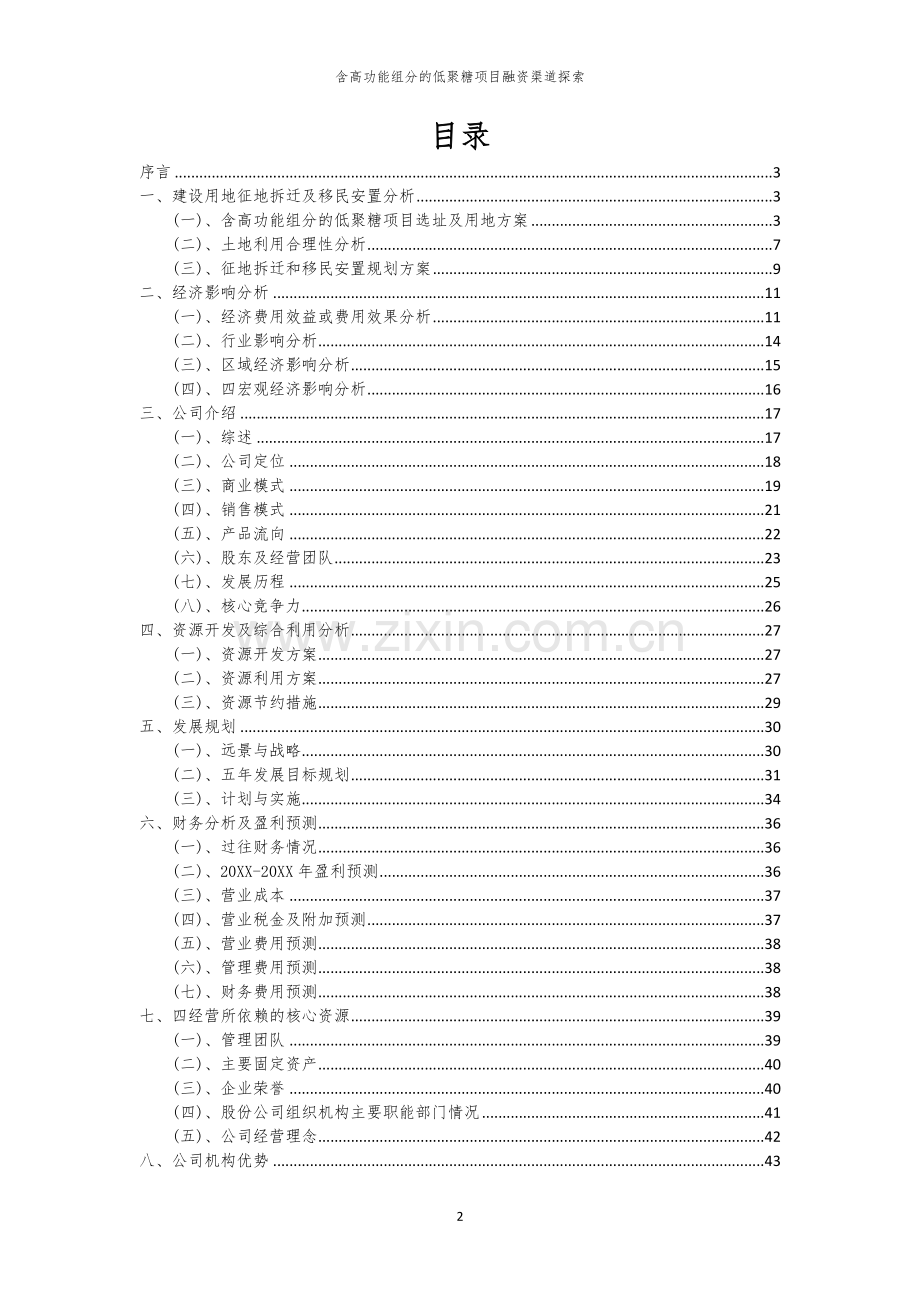 含高功能组分的低聚糖项目融资渠道探索

目录

序言 3
一、建设用地征地拆迁及移民安置分析 3
(一)、含高功能组分的低聚糖项目选址及用地方案 3
(二)、土地利用合理性分析 7
(三)、征地拆迁和移民安置规划方案 9
二、经济影响分析 11
(一)、经济费用效益或费用效果分析 11
(二)、行业影响分析 14
(三)、区域经济影响分析 15
(四)、四宏观经济影响分析 16
三、公司介绍 17
(一)、综述 17
(二)、公司定位 18
(三)、商业模式 19
(四)、销售模式 21
(五)、产品流向 22
(六)、股东及经营团队 23
(七)、发展历程 25
(八)、核心竞争力 26
四、资源开发及综合利用分析 27
(一)、资源开发方案 27
(二)、资源利用方案 27
(三)、资源节约措施 29
五、发展规划 30
(一)、远景与战略 30
(二)、五年发展目标规划 31
(三)、计划与实施 34
六、财务分析及盈利预测 36
(一)、过往财务情况 36
(二)、20XX-20XX年盈利预测 36
(三)、营业成本 37
(四)、营业税金及附加预测 37
(五)、营业费用预测 38
(六)、管理费用预测 38
(七)、财务费用预测 38
七、四经营所依赖的核心资源 39
(一)、管理团队 39
(二)、主要固定资产 40
(三)、企业荣誉 40
(四)、股份公司组织机构主要职能部门情况 41
(五)、公司经营理念 42
八、公司机构优势 43

2

www.zixin.com.cn